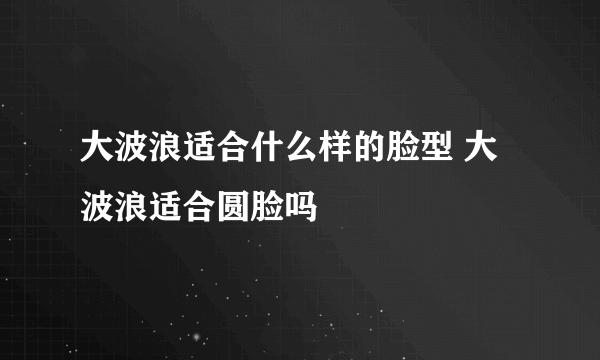 大波浪适合什么样的脸型 大波浪适合圆脸吗